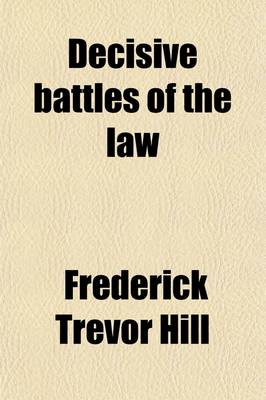 Decisive battles of the law

Frederick Trevor Hill